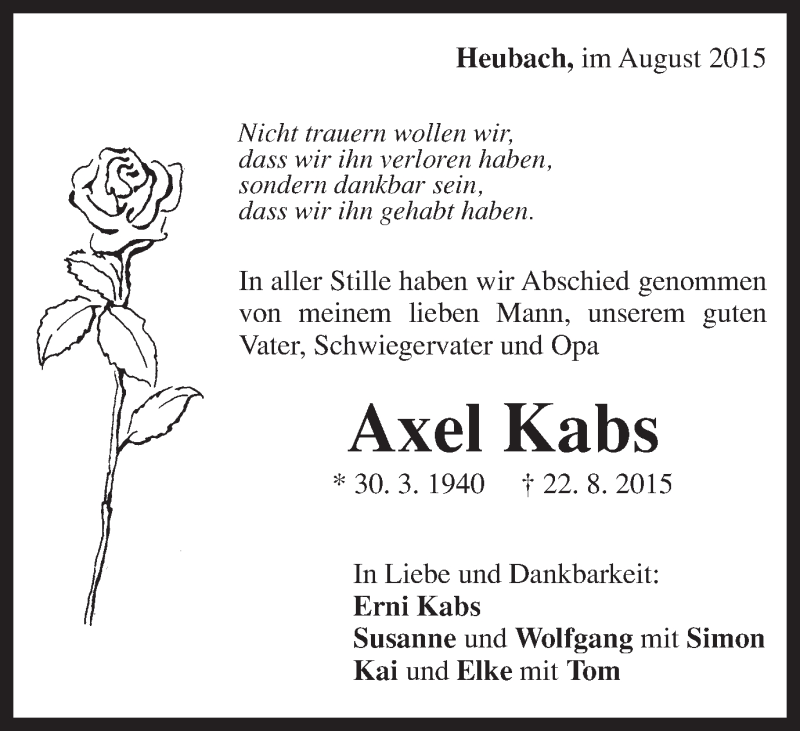 Heubach, im August 2015

Nicht trauern wollen wir,
dass wir ihn verloren haben,
sondern dankbar sein,
dass wir ihn gehabt haben.

In aller Stille haben wir Abschied genommen von meinem lieben Mann, unserem guten Vater, Schwiegervater und Opa

Axel Kabs

* 30. 3. 1940 † 22. 8. 2015

In Liebe und Dankbarkeit:
Erni Kabs
Susanne und Wolfgang mit Simon
Kai und Elke mit Tom